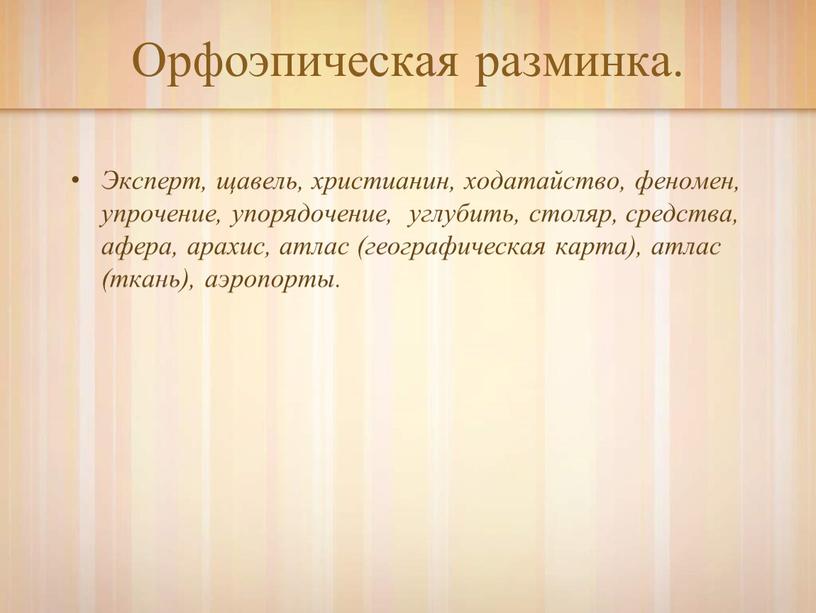 Орфоэпическая разминка.

• Эксперт, щавель, христианин, ходатайство, феномен, упрочение, упорядочение, углубить, столяр, средства, афера, арахис, атлас (географическая карта), атлас (ткань), аэропорты.